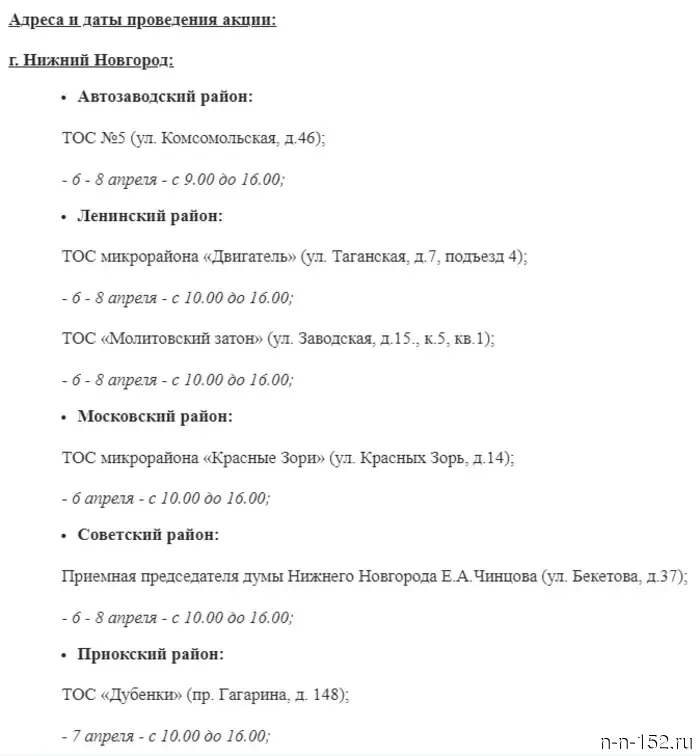 Адреса и даты проведения акции:

г. Нижний Новгород:

• Автозаводский район:

ТОС №5 (ул. Комсомольская, д.46);

- 6 - 8 апреля - с 9.00 до 16.00;

• Ленинский район:

ТОС микрорайона «Двигатель» (ул. Таганская, д.7, подъезд 4);

- 6 - 8 апреля - с 10.00 до 16.00;

ТОС «Молитовский затон» (ул. Заводская, д.15., к.5, кв.1);

- 6 - 8 апреля - с 10.00 до 16.00;

• Московский район:

ТОС микрорайона «Красные Зори» (ул. Красных Зорь, д.14);

- 6 апреля - с 10.00 до 16.00;

• Советский район:

Приемная председателя думы Нижнего Новгорода Е.А.Чинцова (ул. Бекетова, д.37);

- 6 - 8 апреля - с 10.00 до 16.00;

• Приокский район:

ТОС «Дубенки» (пр. Гагарина, д. 148);

- 7 апреля - с 10.00 до 16.00;

n-n-152.ru